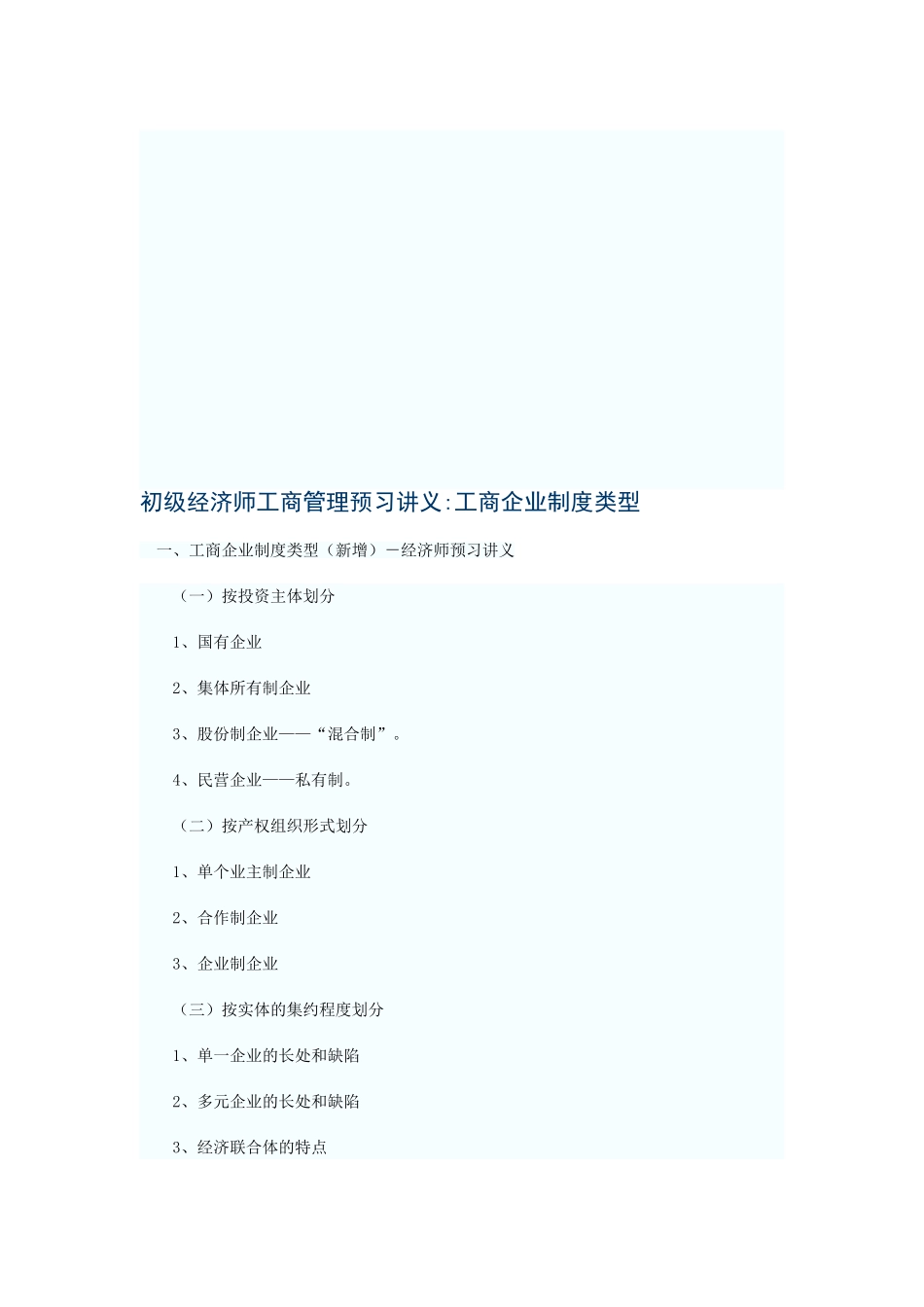 初级经济师工商管理预习讲义:工商企业制度类型

一、工商企业制度类型（新增）－经济师预习讲义

（一）按投资主体划分

1、国有企业

2、集体所有制企业

3、股份制企业——“混合制”。

4、民营企业——私有制。

（二）按产权组织形式划分

1、单个业主制企业

2、合作制企业

3、企业制企业

（三）按实体的集约程度划分

1、单一企业的长处和缺陷

2、多元企业的长处和缺陷

3、经济联合体的特点